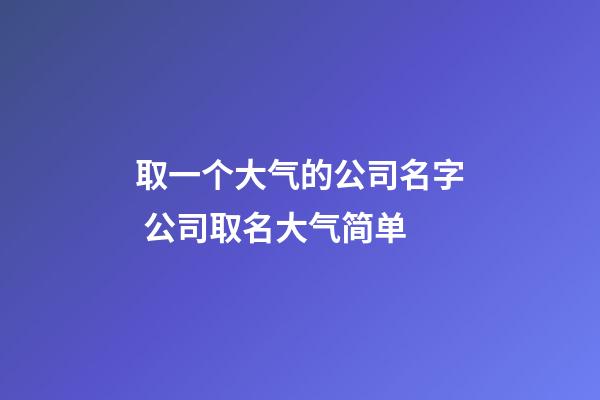 取一个大气的公司名字 公司取名大气简单